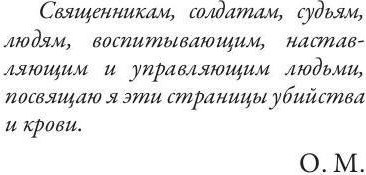 Священникам, солдатам, судьям, людям, воспитывающим, наставляющим и управляющим людьми, посвящаю я эти страницы убийства и крови.

О. М.